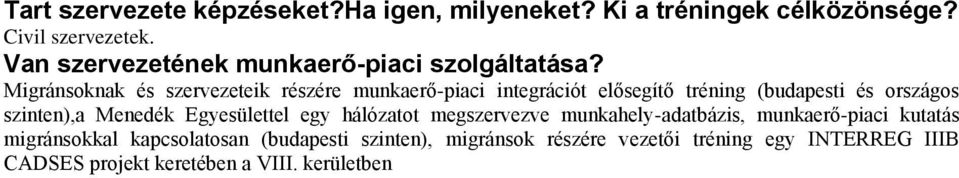 Tart szervezete képzéseket?Ha igen, milyeneket? Ki a tréningek célközönsége?
Civil szervezetek.
Van szervezetének munkaerő-piaci szolgáltatása?
Migránsoknak és szervezeteik részére munkaerő-piaci integrációt elősegítő tréning (budapesti és országos szinten),a Menedék Egyesülettel egy hálózatot megszervezve munkahely-adatbázis, munkaerő-piaci kutatás migránsokkal kapcsolatosan (budapesti szinten), migránsok részére vezetői tréning egy INTERREG IIIB CADSES projekt keretében a VIII. kerületben